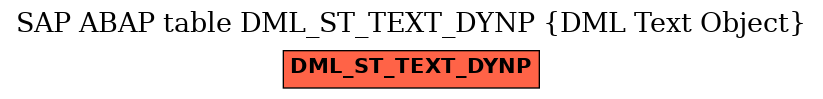 SAP ABAP table DML_ST_TEXT_DYNP {DML Text Object}

DML_ST_TEXT_DYNP